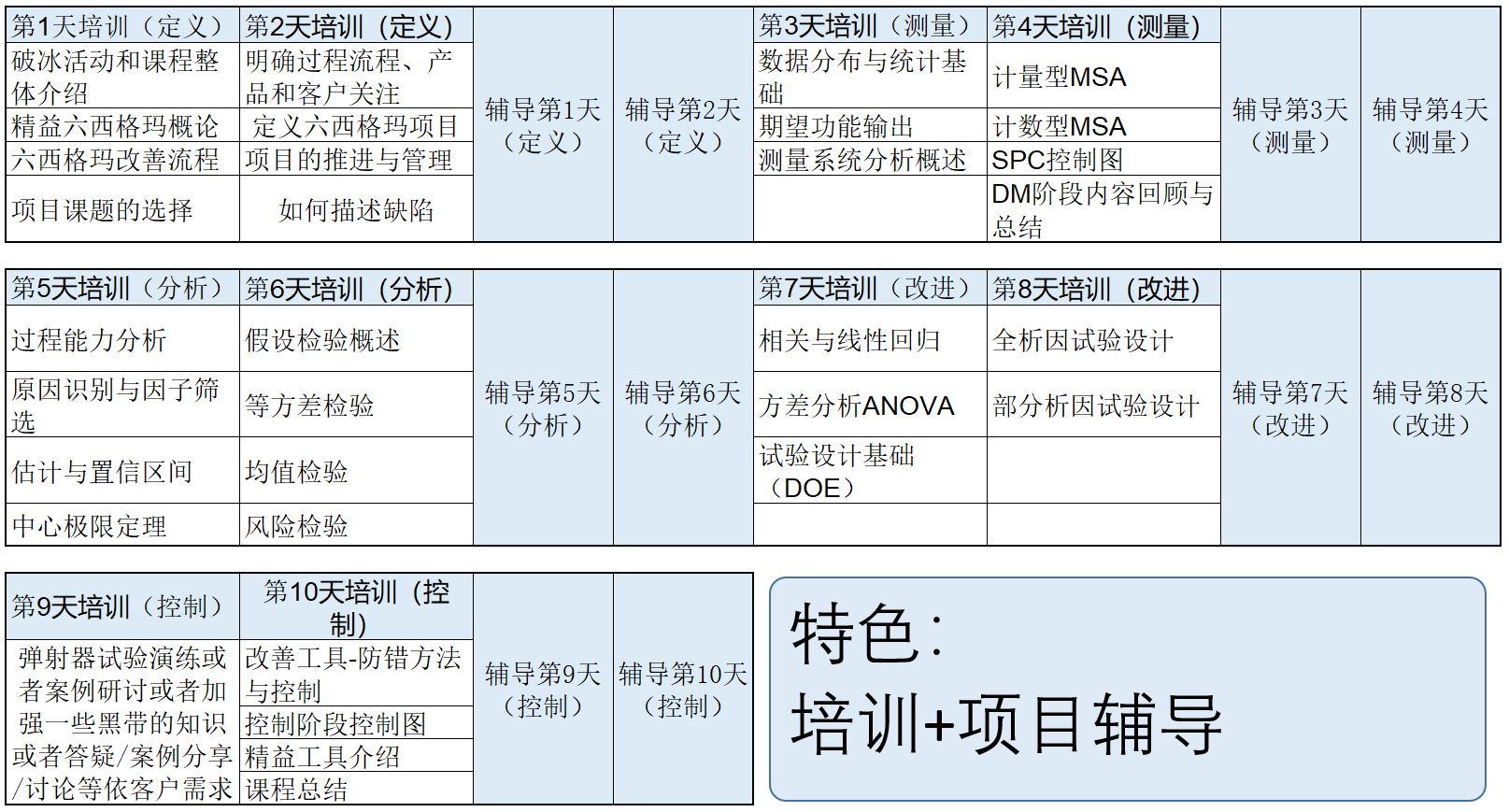 | 第1天培训（定义） | 第2天培训（定义） | 辅导第1天（定义） | 辅导第2天（定义） | 第3天培训（测量） | 第4天培训（测量） | 辅导第3天（测量） | 辅导第4天（测量） |
|---|---|---|---|---|---|---|---|
| 破冰活动和课程整体介绍 | 明确过程流程、产品和客户关注 | | | 数据分布与统计基础 | 计量型MSA | | |
| 精益六西格玛概论 | 定义六西格玛项目 | | | 期望功能输出 | 计数型MSA | | |
| 六西格玛改善流程 | 项目的推进与管理 | | | 测量系统分析概述 | SPC控制图 | | |
| 项目课题的选择 | 如何描述缺陷 | | | | DM阶段内容回顾与总结 | | |

| 第5天培训（分析） | 第6天培训（分析） | 辅导第5天（分析） | 辅导第6天（分析） | 第7天培训（改进） | 第8天培训（改进） | 辅导第7天（改进） | 辅导第8天（改进） |
|---|---|---|---|---|---|---|---|
| 过程能力分析 | 假设检验概述 | | | 相关与线性回归 | 全析因试验设计 | | |
| 原因识别与因子筛选 | 等方差检验 | | | 方差分析ANOVA | 部分析因试验设计 | | |
| 估计与置信区间 | 均值检验 | | | 试验设计基础（DOE） | | | |
| 中心极限定理 | 风险检验 | | | | | | |

| 第9天培训（控制） | 第10天培训（控制） | 辅导第9天（控制） | 辅导第10天（控制） |
|---|---|---|---|
| 弹射器试验演练或者案例研讨或者加强一些黑带的知识或者答疑/案例分享/讨论等依客户需求 | 改善工具-防错方法与控制 | | |
| | 控制阶段控制图 | | |
| | 精益工具介绍 | | |
| | 课程总结 | | |

特色：
培训+项目辅导